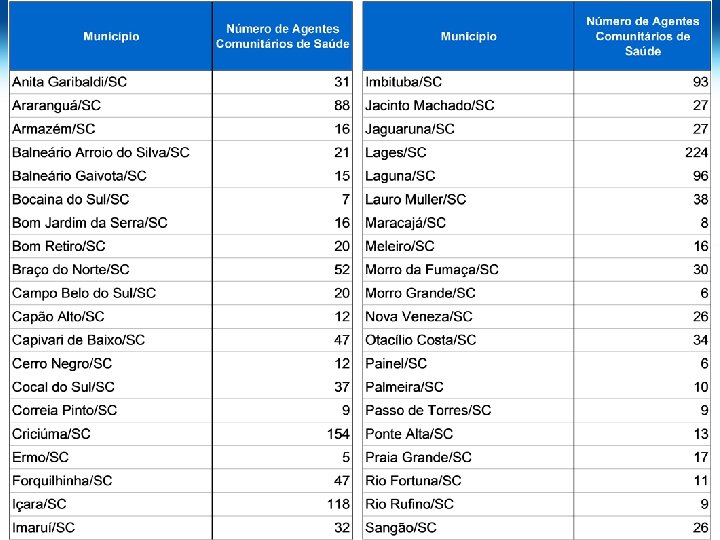 | Município | Número de Agentes Comunitários de Saúde |
|---|---|
| Anita Garibaldi/SC | 31 |
| Araranguá/SC | 88 |
| Armazém/SC | 16 |
| Balneário Arroio do Silva/SC | 21 |
| Balneário Gaivota/SC | 15 |
| Bocaina do Sul/SC | 7 |
| Bom Jardim da Serra/SC | 16 |
| Bom Retiro/SC | 20 |
| Braço do Norte/SC | 52 |
| Campo Belo do Sul/SC | 20 |
| Capão Alto/SC | 12 |
| Capivari de Baixo/SC | 47 |
| Cerro Negro/SC | 12 |
| Cocal do Sul/SC | 37 |
| Correia Pinto/SC | 9 |
| Criciúma/SC | 154 |
| Ermo/SC | 5 |
| Forquilhinha/SC | 47 |
| Içara/SC | 118 |
| Imaruí/SC | 32 |

| Município | Número de Agentes Comunitários de Saúde |
|---|---|
| Imbituba/SC | 93 |
| Jacinto Machado/SC | 27 |
| Jaguaruna/SC | 27 |
| Lages/SC | 224 |
| Laguna/SC | 96 |
| Lauro Muller/SC | 38 |
| Maracajá/SC | 8 |
| Meleiro/SC | 16 |
| Morro da Fumaça/SC | 30 |
| Morro Grande/SC | 6 |
| Nova Veneza/SC | 26 |
| Otacílio Costa/SC | 34 |
| Painel/SC | 6 |
| Palmeira/SC | 10 |
| Passo de Torres/SC | 9 |
| Ponte Alta/SC | 13 |
| Praia Grande/SC | 17 |
| Rio Fortuna/SC | 11 |
| Rio Rufino/SC | 9 |
| Sangão/SC | 26 |